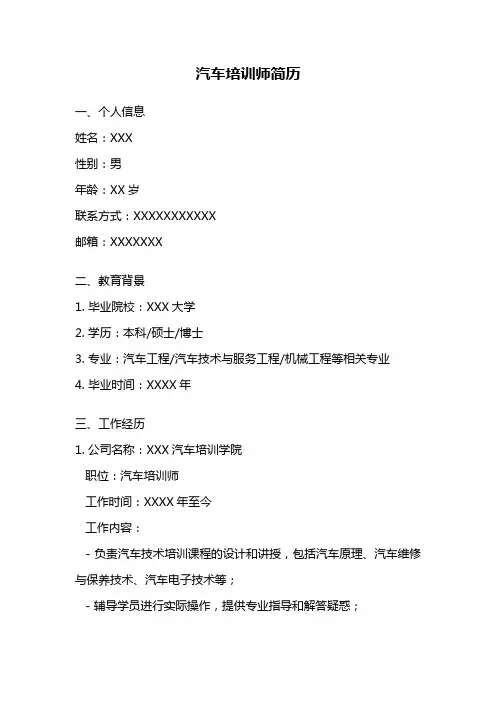 汽车培训师简历

一、个人信息

姓名：XXX

性别：男

年龄：XX 岁

联系方式：XXXXXXXXXXX

邮箱：XXXXXXX

二、教育背景

1. 毕业院校：XXX 大学

2. 学历：本科/硕士/博士

3. 专业：汽车工程/汽车技术与服务工程/机械工程等相关专业

4. 毕业时间：XXXX 年

三、工作经历

1. 公司名称：XXX 汽车培训学院

职位：汽车培训师

工作时间：XXXX 年至今

工作内容：

- 负责汽车技术培训课程的设计和讲授，包括汽车原理、汽车维修与保养技术、汽车电子技术等；

- 辅导学员进行实际操作，提供专业指导和解答疑惑；